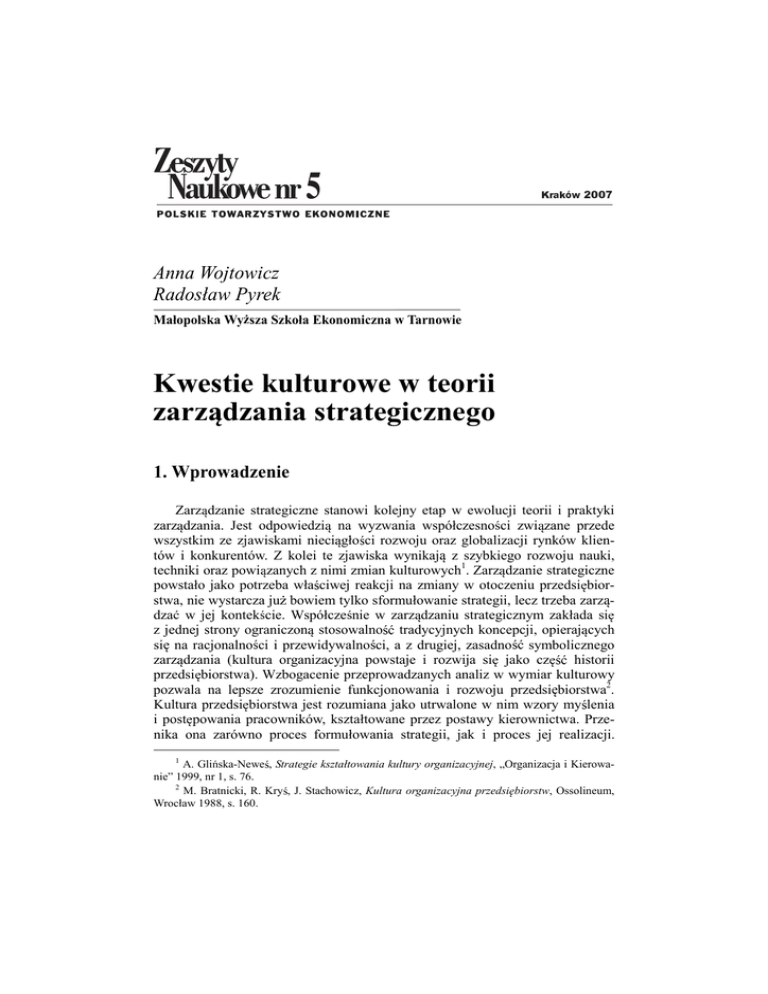 Zeszyty Naukowe nr 5

Kraków 2007

POLSKIE TOWARZYSTWO EKONOMICZNE

Anna Wojtowicz
Radosław Pyrek

Małopolska Wyższa Szkoła Ekonomiczna w Tarnowie

Kwestie kulturowe w teorii zarządzania strategicznego

1. Wprowadzenie

Zarządzanie strategiczne stanowi kolejny etap w ewolucji teorii i praktyki zarządzania. Jest odpowiedzią na wyzwania współczesności związane przede wszystkim ze zjawiskami nieciągłości rozwoju oraz globalizacji rynków klientów i konkurentów. Z kolei te zjawiska wynikają z szybkiego rozwoju nauki, techniki oraz powiązanych z nimi zmian kulturowych$^1$. Zarządzanie strategiczne powstało jako potrzeba właściwej reakcji na zmiany w otoczeniu przedsiębiorstwa, nie wystarcza już bowiem tylko sformułowanie strategii, lecz trzeba zarządzać w jej kontekście. Współcześnie w zarządzaniu strategicznym zakłada się z jednej strony ograniczoną stosowalność tradycyjnych koncepcji, opierających się na racjonalności i przewidywalności, a z drugiej, zasadność symbolicznego zarządzania (kultura organizacyjna powstaje i rozwija się jako część historii przedsiębiorstwa). Wzbogacenie przeprowadzanych analiz w wymiar kulturowy pozwala na lepsze zrozumienie funkcjonowania i rozwoju przedsiębiorstwa$^2$. Kultura przedsiębiorstwa jest rozumiana jako utrwalone w nim wzory myślenia i postępowania pracowników, kształtowane przez postawy kierownictwa. Przenika ona zarówno proces formułowania strategii, jak i proces jej realizacji.

$^1$ A. Glińska-Neweś, Strategie kształtowania kultury organizacyjnej, „Organizacja i Kierowanie" 1999, nr 1, s. 76.
$^2$ M. Bratnicki, R. Kryś, J. Stachowicz, Kultura organizacyjna przedsiębiorstw, Ossolineum, Wrocław 1988, s. 160.